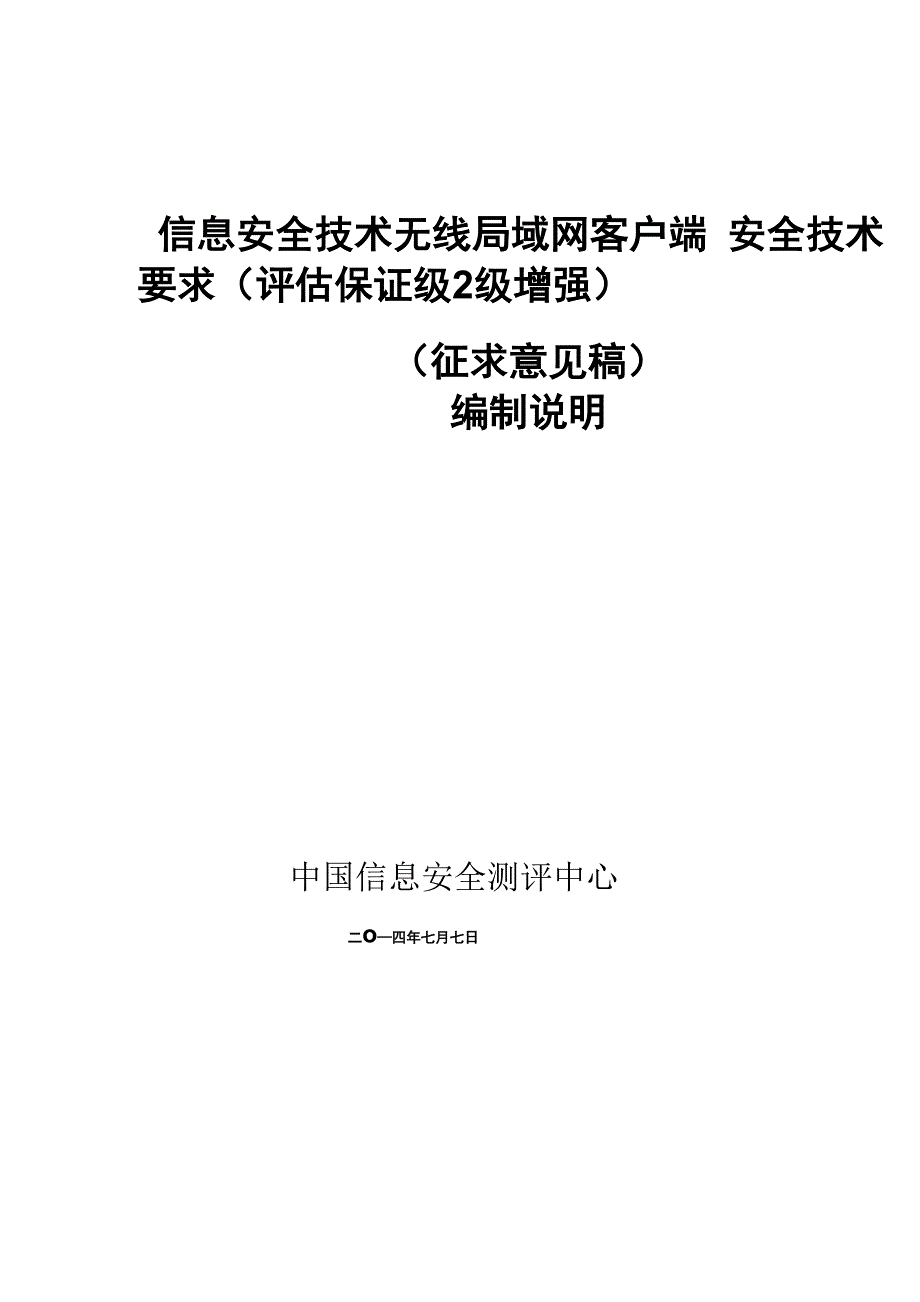 信息安全技术无线局域网客户端 安全技术要求（评估保证级2级增强）

（征求意见稿）
编制说明

中国信息安全测评中心

二O一四年七月七日